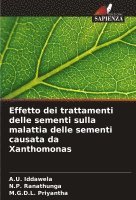 SAPIENZA

Effetto dei trattamenti delle sementi sulla malattia delle sementi causata da Xanthomonas

A.U. Iddawela
N.P. Ranathunga
M.G.D.L. Priyantha